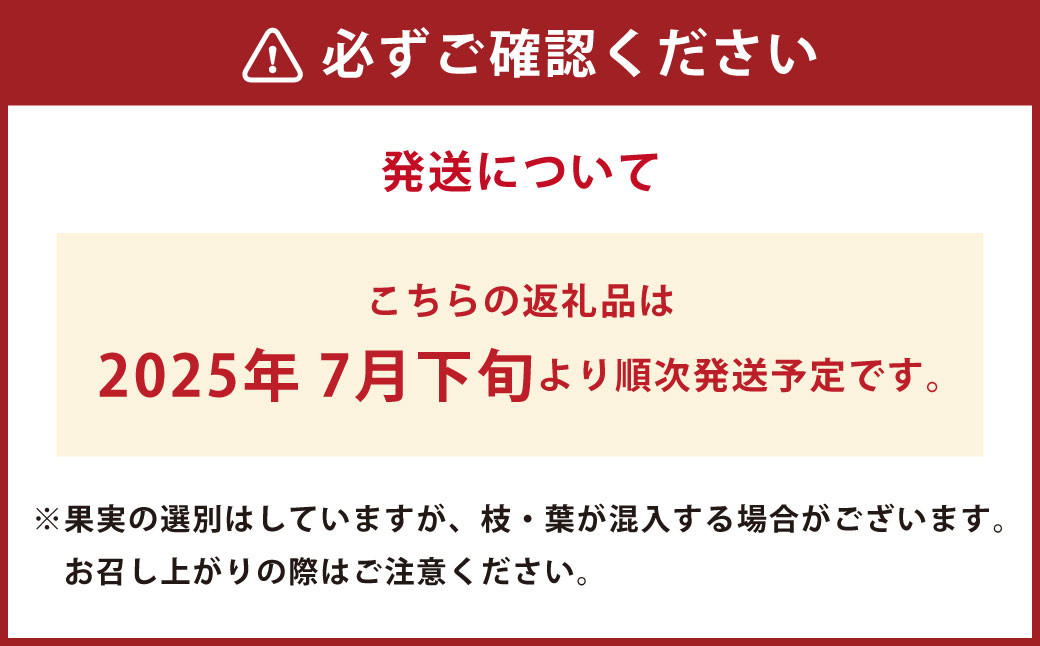 必ずご確認ください

発送について

こちらの返礼品は
2025年 7月下旬より順次発送予定です。

※果実の選別はしていますが、枝・葉が混入する場合がございます。
お召し上がりの際はご注意ください。